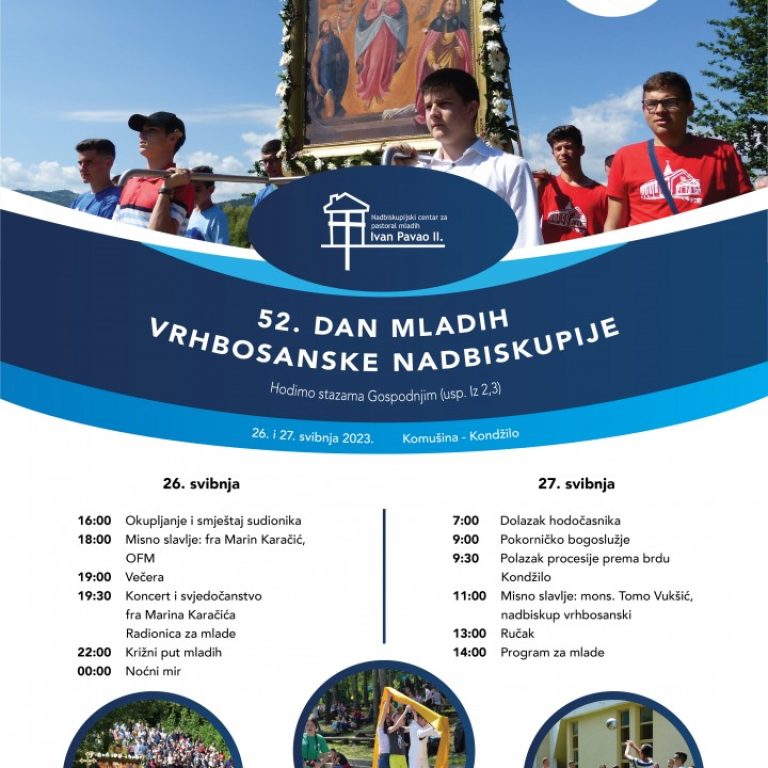 Nadbiskupijski centar za pastoral mladih
Ivan Pavao II.

52. DAN MLADIH
VRHBOSANSKE NADBISKUPIJE

Hodimo stazama Gospodnjim (usp. Iz 2,3)

26. i 27. svibnja 2023. Komušina - Kondžilo

26. svibnja

16:00 Okupljanje i smještaj sudionika
18:00 Misno slavlje: fra Marin Karačić, OFM
19:00 Večera
19:30 Koncert i svjedočanstvo fra Marina Karačića
Radionica za mlade
22:00 Križni put mladih
00:00 Noćni mir

27. svibnja

7:00 Dolazak hodočasnika
9:00 Pokorničko bogoslužje
9:30 Polazak procesije prema brdu Kondžilo
11:00 Misno slavlje: mons. Tomo Vukšić, nadbiskup vrhbosanski
13:00 Ručak
14:00 Program za mlade